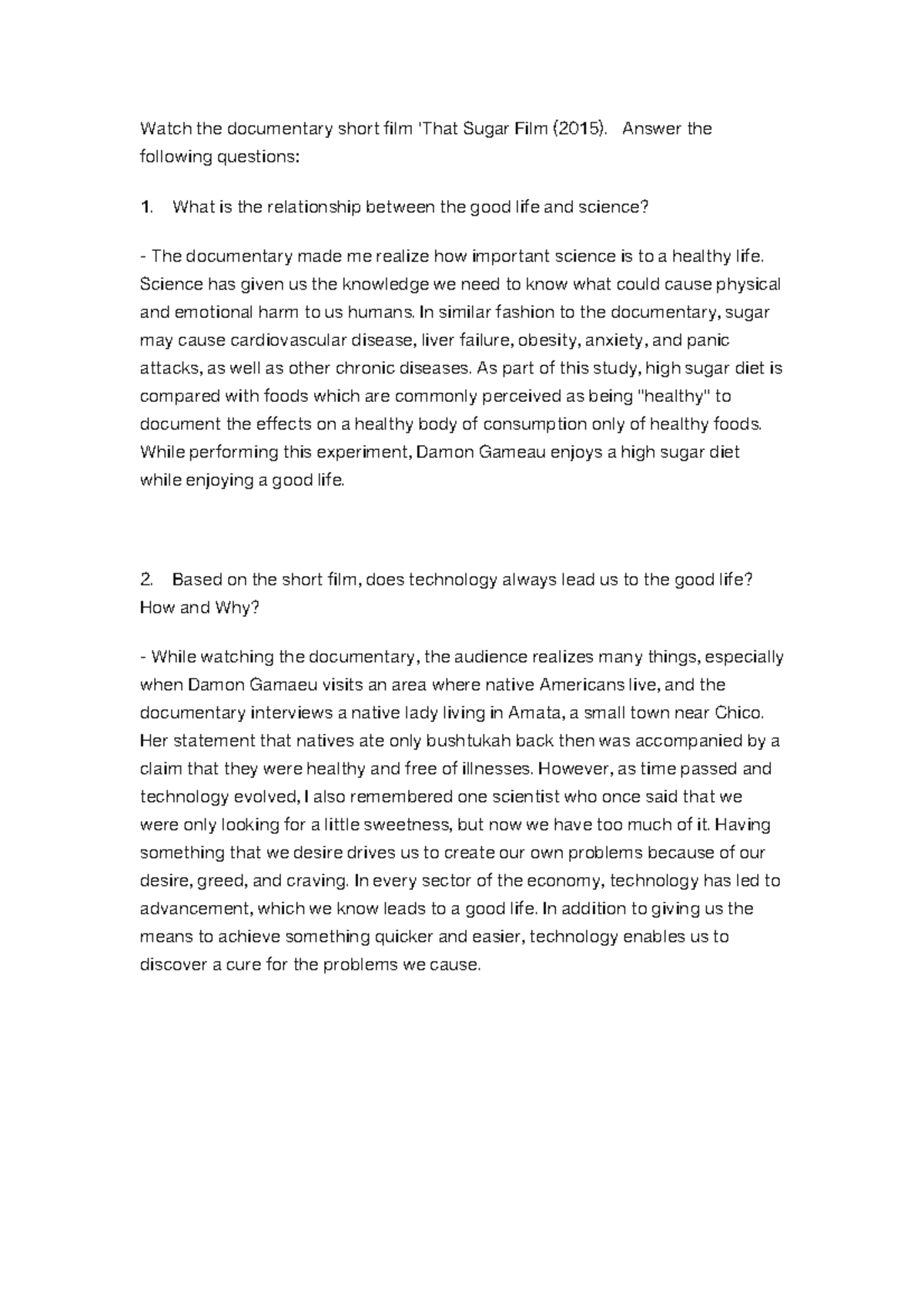 Watch the documentary short film 'That Sugar Film (2015). Answer the following questions:

1. What is the relationship between the good life and science?

- The documentary made me realize how important science is to a healthy life. Science has given us the knowledge we need to know what could cause physical and emotional harm to us humans. In similar fashion to the documentary, sugar may cause cardiovascular disease, liver failure, obesity, anxiety, and panic attacks, as well as other chronic diseases. As part of this study, high sugar diet is compared with foods which are commonly perceived as being "healthy" to document the effects on a healthy body of consumption only of healthy foods. While performing this experiment, Damon Gameau enjoys a high sugar diet while enjoying a good life.

2. Based on the short film, does technology always lead us to the good life? How and Why?

- While watching the documentary, the audience realizes many things, especially when Damon Gamaeu visits an area where native Americans live, and the documentary interviews a native lady living in Amata, a small town near Chico. Her statement that natives ate only bushtukah back then was accompanied by a claim that they were healthy and free of illnesses. However, as time passed and technology evolved, I also remembered one scientist who once said that we were only looking for a little sweetness, but now we have too much of it. Having something that we desire drives us to create our own problems because of our desire, greed, and craving. In every sector of the economy, technology has led to advancement, which we know leads to a good life. In addition to giving us the means to achieve something quicker and easier, technology enables us to discover a cure for the problems we cause.